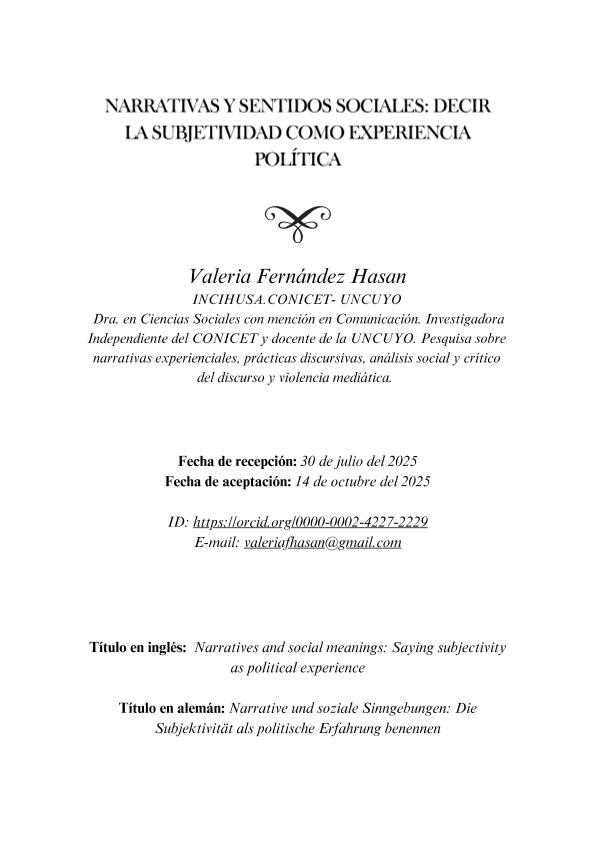 NARRATIVAS Y SENTIDOS SOCIALES: DECIR LA SUBJETIVIDAD COMO EXPERIENCIA POLÍTICA

Valeria Fernández Hasan
INCIHUSA.CONICET- UNCUYO
Dra. en Ciencias Sociales con mención en Comunicación. Investigadora Independiente del CONICET y docente de la UNCUYO. Pesquisa sobre narrativas experienciales, prácticas discursivas, análisis social y crítico del discurso y violencia mediática.

Fecha de recepción: 30 de julio del 2025
Fecha de aceptación: 14 de octubre del 2025

ID: https://orcid.org/0000-0002-4227-2229
E-mail: valeriafhasan@gmail.com

Título en inglés: Narratives and social meanings: Saying subjectivity as political experience

Título en alemán: Narrative und soziale Sinngebungen: Die Subjektivität als politische Erfahrung benennen